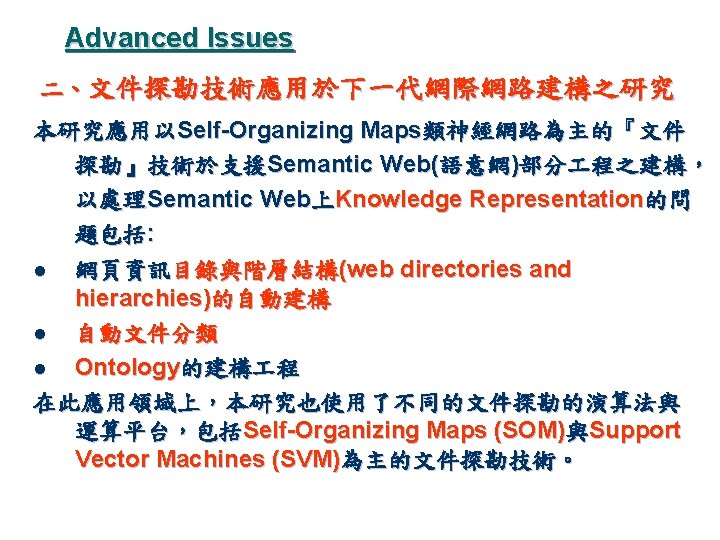 Advanced Issues

二、文件探勘技術應用於下一代網際網路建構之研究

本研究應用以Self-Organizing Maps類神經網路為主的『文件探勘』技術於支援Semantic Web(語意網)部分工程之建構，以處理Semantic Web上Knowledge Representation的問題包括:

● 網頁資訊目錄與階層結構(web directories and hierarchies)的自動建構
● 自動文件分類
● Ontology的建構工程

在此應用領域上，本研究也使用了不同的文件探勘的演算法與運算平台，包括Self-Organizing Maps (SOM)與Support Vector Machines (SVM)為主的文件探勘技術。